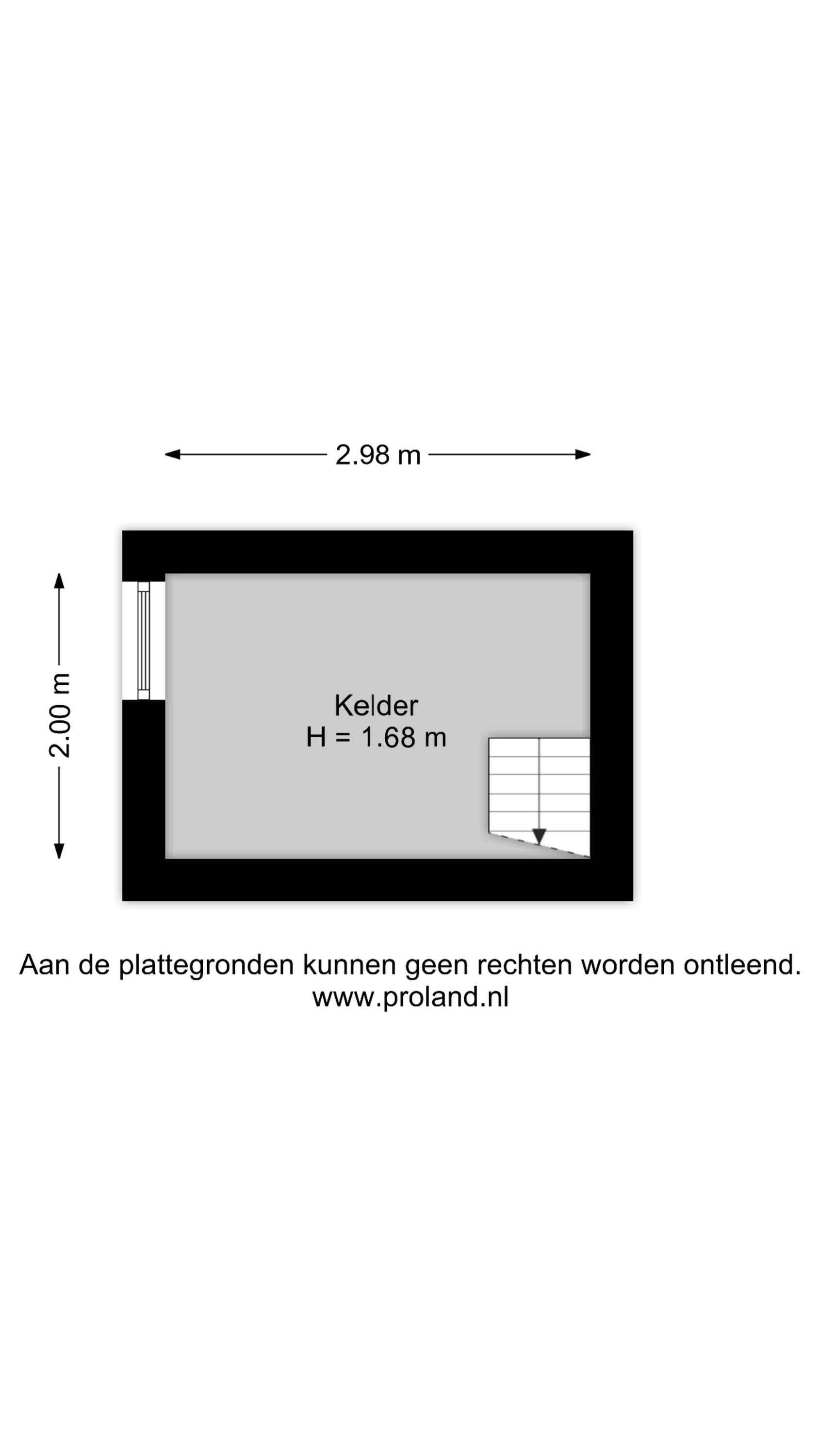 2.98 m

2.00 m

Kelder
H = 1.68 m

Aan de plattegronden kunnen geen rechten worden ontleend.
www.proland.nl